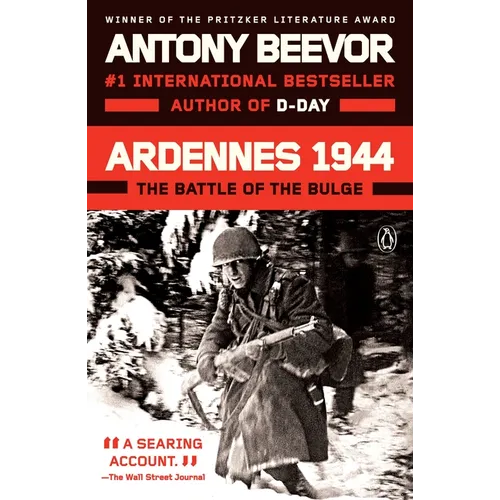 WINNER OF THE PRITZKER LITERATURE AWARD

ANTONY BEEVOR

#1 INTERNATIONAL BESTSELLER

AUTHOR OF D-DAY

ARDENNES 1944

THE BATTLE OF THE BULGE

"A SEARING ACCOUNT."

—The Wall Street Journal